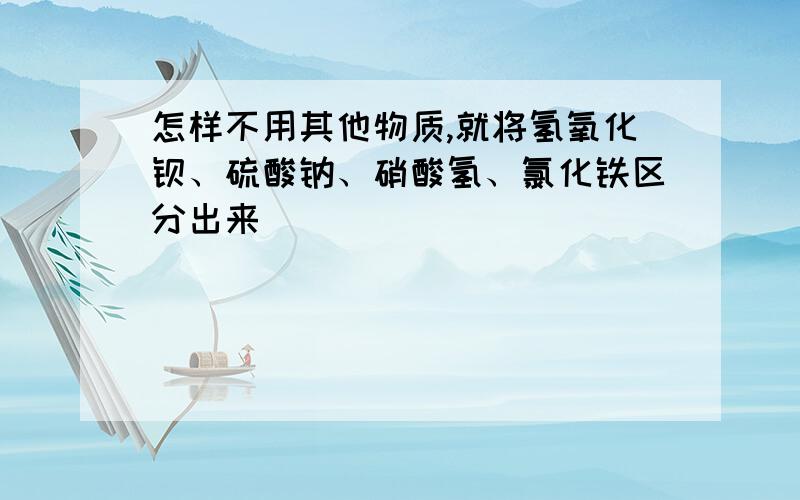 怎样不用其他物质,就将氢氧化钡、硫酸钠、硝酸氢、氯化铁区分出来